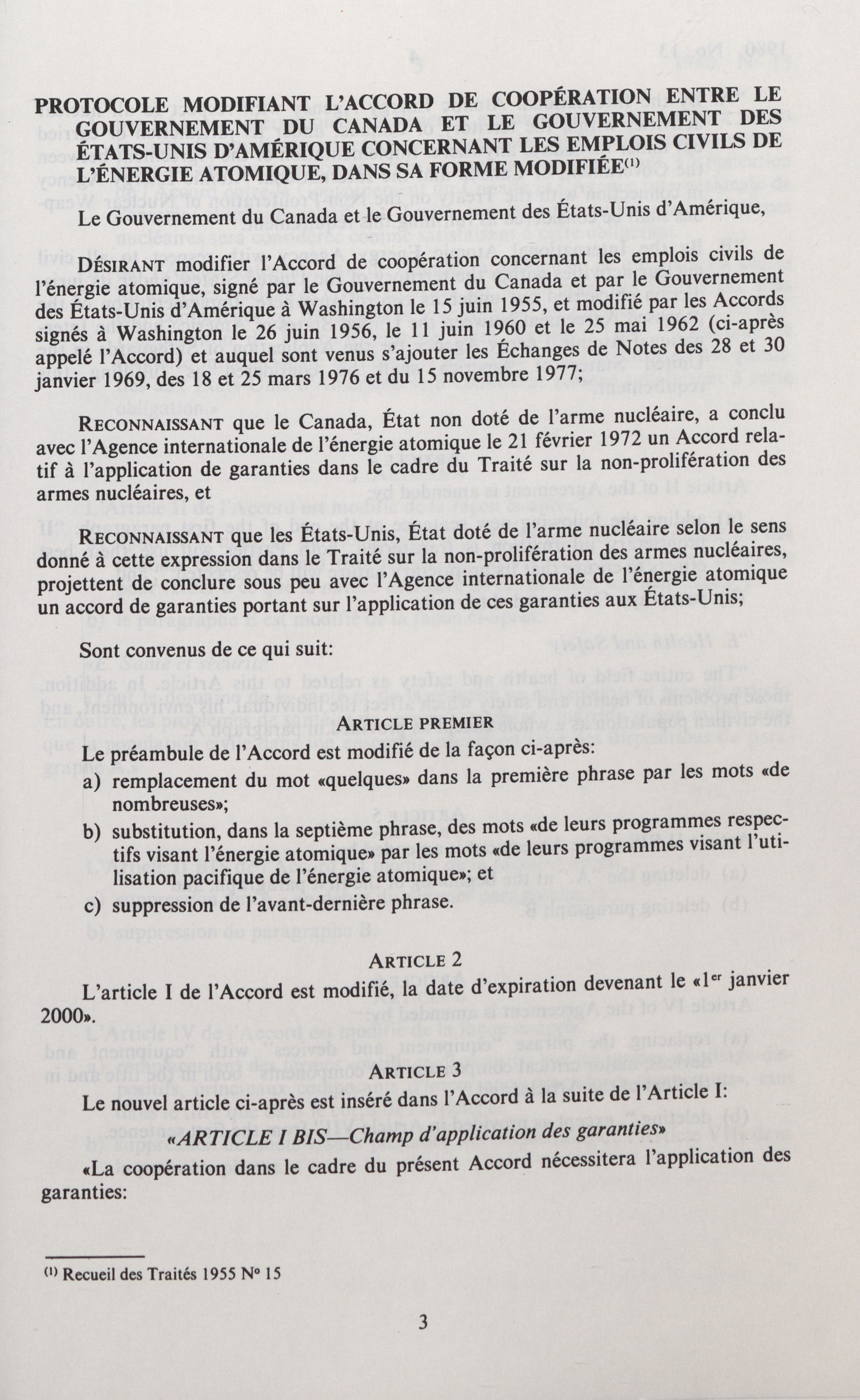 PROTOCOLE MODIFIANT L'ACCORD DE COOPÉRATION ENTRE LE GOUVERNEMENT DU CANADA ET LE GOUVERNEMENT DES ÉTATS-UNIS D'AMÉRIQUE CONCERNANT LES EMPLOIS CIVILS DE L'ÉNERGIE ATOMIQUE, DANS SA FORME MODIFIÉE$^{(1)}$

Le Gouvernement du Canada et le Gouvernement des États-Unis d'Amérique,

DÉSIRANT modifier l'Accord de coopération concernant les emplois civils de l'énergie atomique, signé par le Gouvernement du Canada et par le Gouvernement des États-Unis d'Amérique à Washington le 15 juin 1955, et modifié par les Accords signés à Washington le 26 juin 1956, le 11 juin 1960 et le 25 mai 1962 (ci-après appelé l'Accord) et auquel sont venus s'ajouter les Échanges de Notes des 28 et 30 janvier 1969, des 18 et 25 mars 1976 et du 15 novembre 1977;

RECONNAISSANT que le Canada, État non doté de l'arme nucléaire, a conclu avec l'Agence internationale de l'énergie atomique le 21 février 1972 un Accord relatif à l'application de garanties dans le cadre du Traité sur la non-prolifération des armes nucléaires, et

RECONNAISSANT que les États-Unis, État doté de l'arme nucléaire selon le sens donné à cette expression dans le Traité sur la non-prolifération des armes nucléaires, projettent de conclure sous peu avec l'Agence internationale de l'énergie atomique un accord de garanties portant sur l'application de ces garanties aux États-Unis;

Sont convenus de ce qui suit:

ARTICLE PREMIER

Le préambule de l'Accord est modifié de la façon ci-après:

a) remplacement du mot «quelques» dans la première phrase par les mots «de nombreuses»;

b) substitution, dans la septième phrase, des mots «de leurs programmes respectifs visant l'énergie atomique» par les mots «de leurs programmes visant l'utilisation pacifique de l'énergie atomique»; et

c) suppression de l'avant-dernière phrase.

ARTICLE 2

L'article I de l'Accord est modifié, la date d'expiration devenant le «1$^{er}$ janvier 2000».

ARTICLE 3

Le nouvel article ci-après est inséré dans l'Accord à la suite de l'Article I:

«ARTICLE I BIS—Champ d'application des garanties»

«La coopération dans le cadre du présent Accord nécessitera l'application des garanties:

$^{(1)}$ Recueil des Traités 1955 N° 15

3